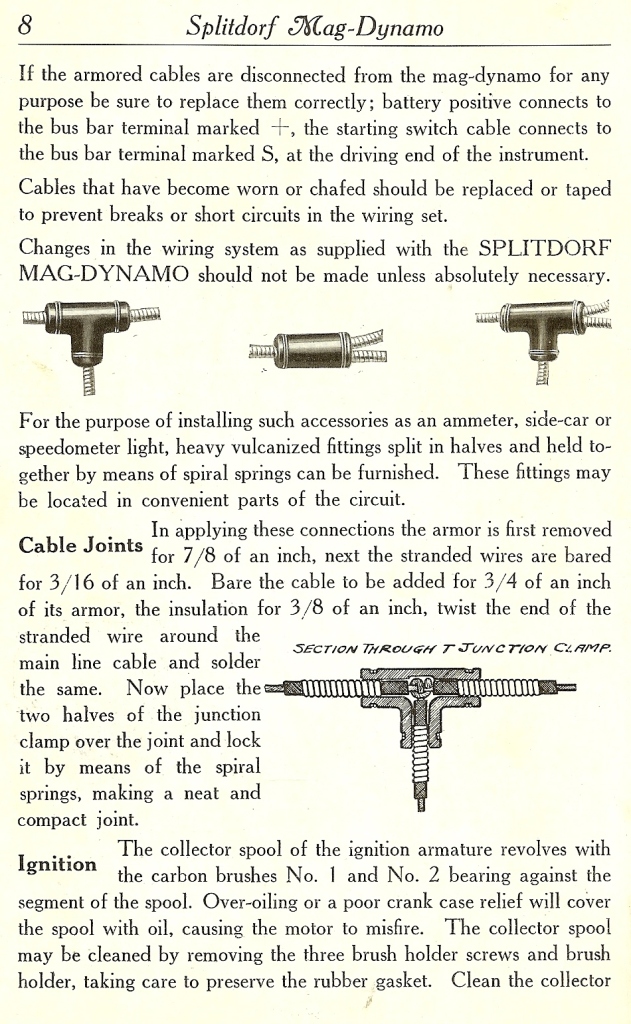 8 Splitdorf Mag-Dynamo

If the armored cables are disconnected from the mag-dynamo for any purpose be sure to replace them correctly; battery positive connects to the bus bar terminal marked +, the starting switch cable connects to the bus bar terminal marked S, at the driving end of the instrument.

Cables that have become worn or chafed should be replaced or taped to prevent breaks or short circuits in the wiring set.

Changes in the wiring system as supplied with the SPLITDORF MAG-DYNAMO should not be made unless absolutely necessary.

For the purpose of installing such accessories as an ammeter, side-car or speedometer light, heavy vulcanized fittings split in halves and held together by means of spiral springs can be furnished. These fittings may be located in convenient parts of the circuit.

Cable Joints In applying these connections the armor is first removed for 7/8 of an inch, next the stranded wires are bared for 3/16 of an inch. Bare the cable to be added for 3/4 of an inch of its armor, the insulation for 3/8 of an inch, twist the end of the stranded wire around the main line cable and solder the same. Now place the two halves of the junction clamp over the joint and lock it by means of the spiral springs, making a neat and compact joint.

SECTION THROUGH T JUNCTION CLAMP.

Ignition The collector spool of the ignition armature revolves with the carbon brushes No. 1 and No. 2 bearing against the segment of the spool. Over-oiling or a poor crank case relief will cover the spool with oil, causing the motor to misfire. The collector spool may be cleaned by removing the three brush holder screws and brush holder, taking care to preserve the rubber gasket. Clean the collector